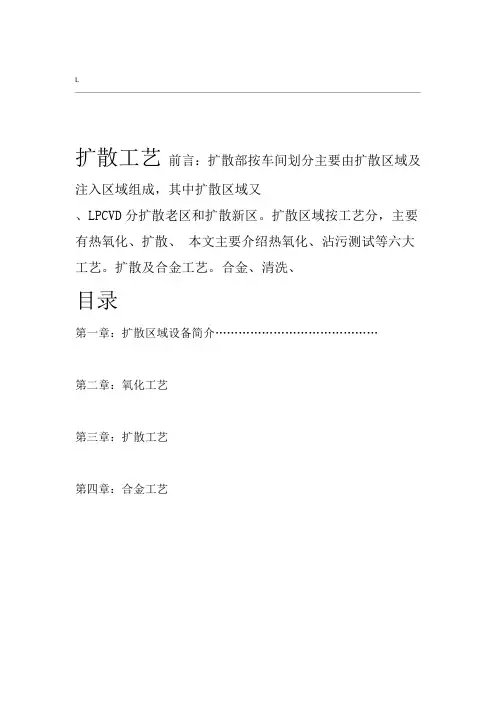 L

扩散工艺 前言：扩散部按车间划分主要由扩散区域及注入区域组成，其中扩散区域又

、LPCVD 分扩散老区和扩散新区。扩散区域按工艺分，主要有热氧化、扩散、 本文主要介绍热氧化、沾污测试等六大工艺。扩散及合金工艺。合金、清洗、

目录

第一章：扩散区域设备简介……………………………………

第二章：氧化工艺

第三章：扩散工艺

第四章：合金工艺